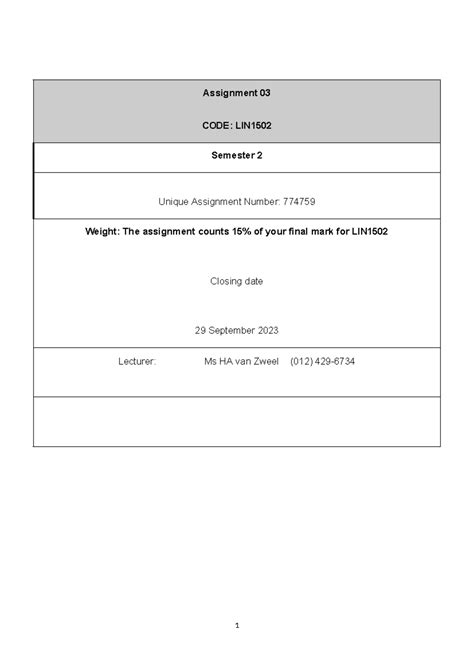 Assignment 03

CODE: LIN1502

Semester 2

Unique Assignment Number: 774759

Weight: The assignment counts 15% of your final mark for LIN1502

Closing date

29 September 2023

Lecturer: Ms HA van Zweel (012) 429-6734

1